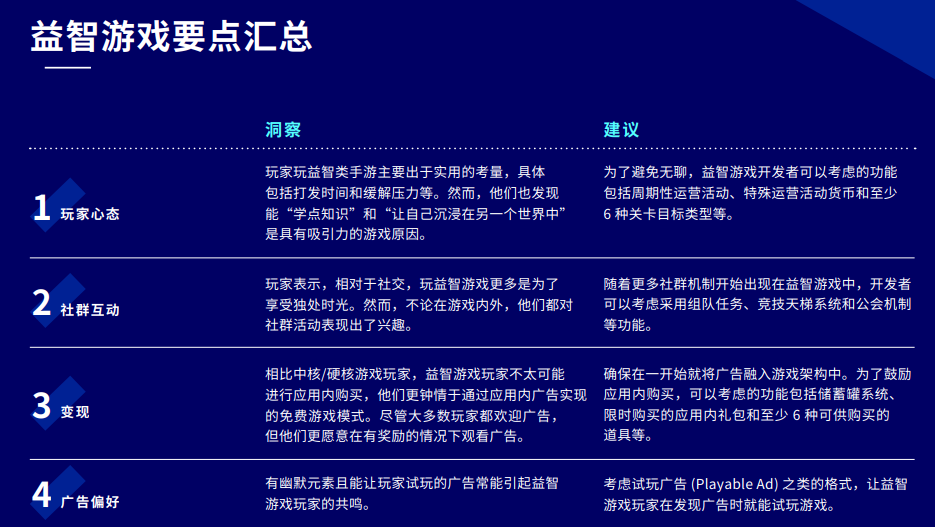 益智游戏要点汇总

| | 洞察 | 建议 |
|---|---|---|
| 1 玩家心态 | 玩家玩益智类手游主要出于实用的考量，具体包括打发时间和缓解压力等。然而，他们也发现能“学点知识”和“让自己沉浸在另一个世界中”是具有吸引力的游戏原因。 | 为了避免无聊，益智游戏开发者可以考虑的功能包括周期性运营活动、特殊运营活动货币和至少 6 种关卡目标类型等。 |
| 2 社群互动 | 玩家表示，相对于社交，玩益智游戏更多是为了享受独处时光。然而，不论在游戏内外，他们都对社群活动表现出了兴趣。 | 随着更多社群机制开始出现在益智游戏中，开发者可以考虑采用组队任务、竞技天梯系统和公会机制等功能。 |
| 3 变现 | 相比中核/硬核游戏玩家，益智游戏玩家不太可能进行应用内购买，他们更钟情于通过应用内广告实现的免费游戏模式。尽管大多数玩家都欢迎广告，但他们更愿意在有奖励的情况下观看广告。 | 确保在一开始就将广告融入游戏架构中。为了鼓励应用内购买，可以考虑的功能包括储蓄罐系统、限时购买的应用内礼包和至少 6 种可供购买的道具等。 |
| 4 广告偏好 | 有幽默元素且能让玩家试玩的广告常能引起益智游戏玩家的共鸣。 | 考虑试玩广告 (Playable Ad) 之类的格式，让益智游戏玩家在发现广告时就能试玩游戏。 |